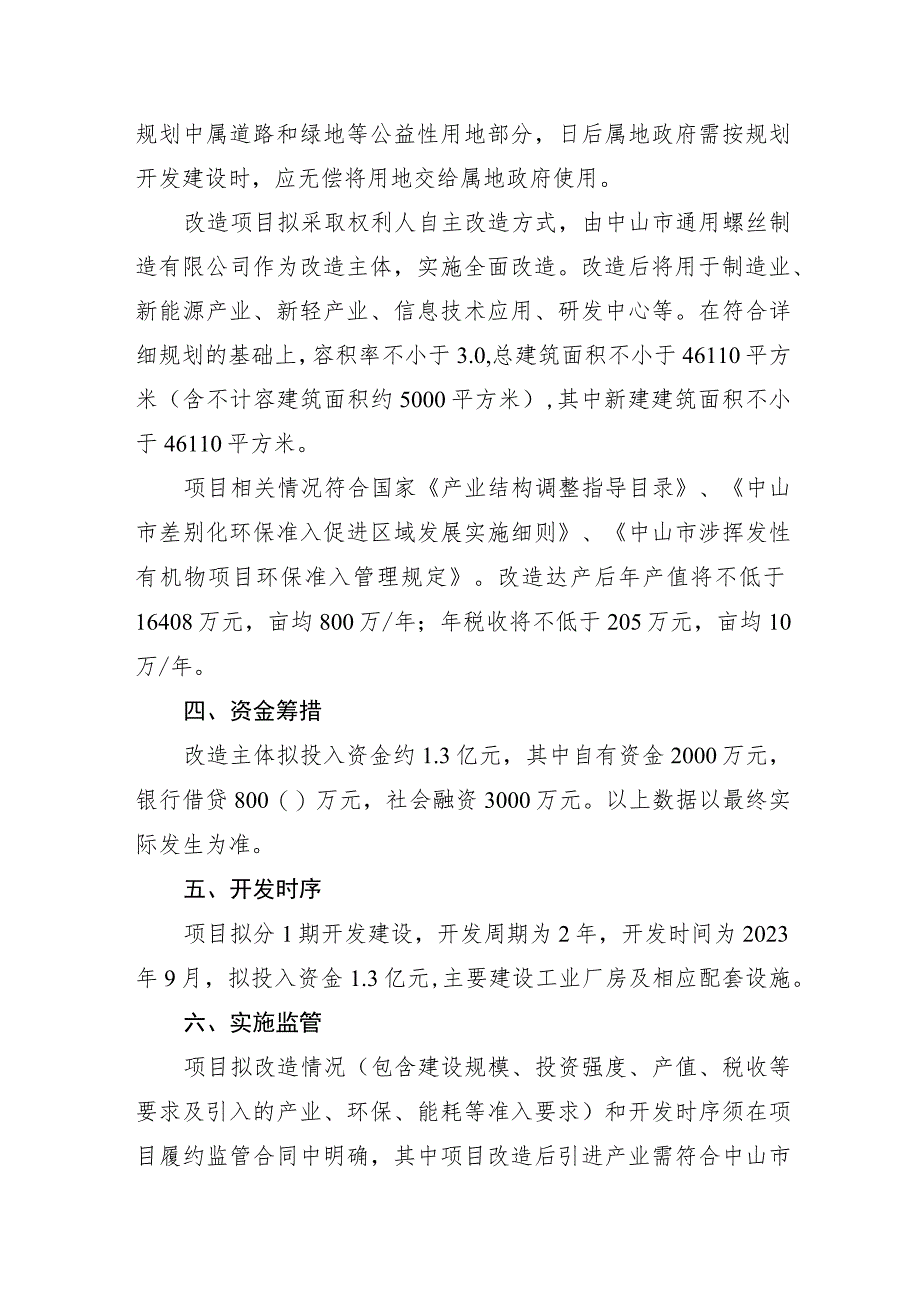 规划中属道路和绿地等公益性用地部分，日后属地政府需按规划开发建设时，应无偿将用地交给属地政府使用。

改造项目拟采取权利人自主改造方式，由中山市通用螺丝制造有限公司作为改造主体，实施全面改造。改造后将用于制造业、新能源产业、新轻产业、信息技术应用、研发中心等。在符合详细规划的基础上，容积率不小于3.0,总建筑面积不小于46110平方米（含不计容建筑面积约5000平方米），其中新建建筑面积不小于46110平方米。

项目相关情况符合国家《产业结构调整指导目录》、《中山市差别化环保准入促进区域发展实施细则》、《中山市涉挥发性有机物项目环保准入管理规定》。改造达产后年产值将不低于16408万元，亩均800万/年；年税收将不低于205万元，亩均10万/年。

四、资金筹措

改造主体拟投入资金约1.3亿元，其中自有资金2000万元，银行借贷800（）万元，社会融资3000万元。以上数据以最终实际发生为准。

五、开发时序

项目拟分1期开发建设，开发周期为2年，开发时间为2023年9月，拟投入资金1.3亿元,主要建设工业厂房及相应配套设施。

六、实施监管

项目拟改造情况（包含建设规模、投资强度、产值、税收等要求及引入的产业、环保、能耗等准入要求）和开发时序须在项目履约监管合同中明确，其中项目改造后引进产业需符合中山市